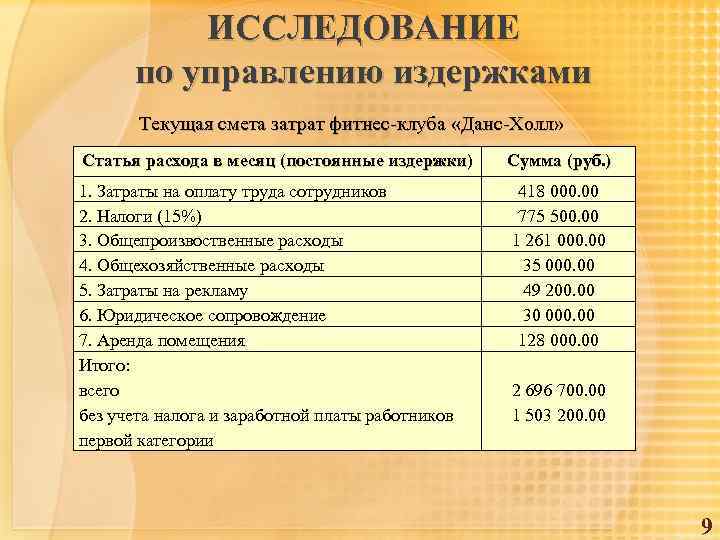 ИССЛЕДОВАНИЕ
по управлению издержками

Текущая смета затрат фитнес-клуба «Данс-Холл»

| Статья расхода в месяц (постоянные издержки) | Сумма (руб.) |
|---|---|
| 1. Затраты на оплату труда сотрудников | 418 000.00 |
| 2. Налоги (15%) | 775 500.00 |
| 3. Общепроизвоственные расходы | 1 261 000.00 |
| 4. Общехозяйственные расходы | 35 000.00 |
| 5. Затраты на рекламу | 49 200.00 |
| 6. Юридическое сопровождение | 30 000.00 |
| 7. Аренда помещения | 128 000.00 |
| Итого: всего без учета налога и заработной платы работников первой категории | 2 696 700.00 1 503 200.00 |

9